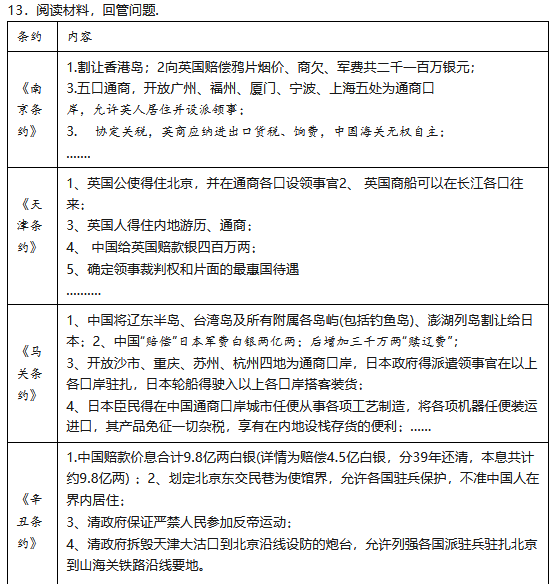 13．阅读材料，回管问题.

| 条约 | 内容 |
|---|---|
| 《南京条约》 | 1.割让香港岛；2向英国赔偿鸦片烟价、商欠、军费共二千一百万银元；<br>3.五口通商，开放广州、福州、厦门、宁波、上海五处为通商口岸，允许英人居住并设派领事；<br>3.　协定关税，英商应纳进出口货税、饷费，中国海关无权自主；<br>....... |
| 《天津条约》 | 1、英国公使得住北京，并在通商各口设领事官2、 英国商船可以在长江各口往来；<br>3、英国人得住内地游历、通商；<br>4、 中国给英国赔款银四百万两；<br>5、确定领事裁判权和片面的最惠国待遇<br>.......... |
| 《马关条约》 | 1、中国将辽东半岛、台湾岛及所有附属各岛屿(包括钓鱼岛)、澎湖列岛割让给日本；2、中国"赔偿"日本军费白银两亿两；后增加三千万两"赎辽费"；<br>3、开放沙市、重庆、苏州、杭州四地为通商口岸，日本政府得派遣领事官在以上各口岸驻扎，日本轮船得驶入以上各口岸搭客装货；<br>4、日本臣民得在中国通商口岸城市任便从事各项工艺制造，将各项机器任便装运进口，其产品免征一切杂税，享有在内地设栈存货的便利；...... |
| 《辛丑条约》 | 1.中国赔款价息合计9.8亿两白银(详情为赔偿4.5亿白银，分39年还清，本息共计约9.8亿两)；2、划定北京东交民巷为使馆界，允许各国驻兵保护，不准中国人在界内居住；<br>3、清政府保证严禁人民参加反帝运动；<br>4、清政府拆毁天津大沽口到北京沿线设防的炮台，允许列强各国派驻兵驻扎北京到山海关铁路沿线要地。 |